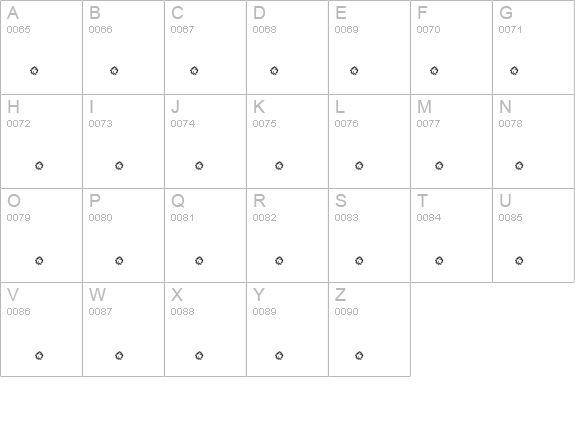 | A 0065 | B 0066 | C 0067 | D 0068 | E 0069 | F 0070 | G 0071 |
|---|---|---|---|---|---|---|
| H 0072 | I 0073 | J 0074 | K 0075 | L 0076 | M 0077 | N 0078 |
| O 0079 | P 0080 | Q 0081 | R 0082 | S 0083 | T 0084 | U 0085 |
| V 0086 | W 0087 | X 0088 | Y 0089 | Z 0090 | | |